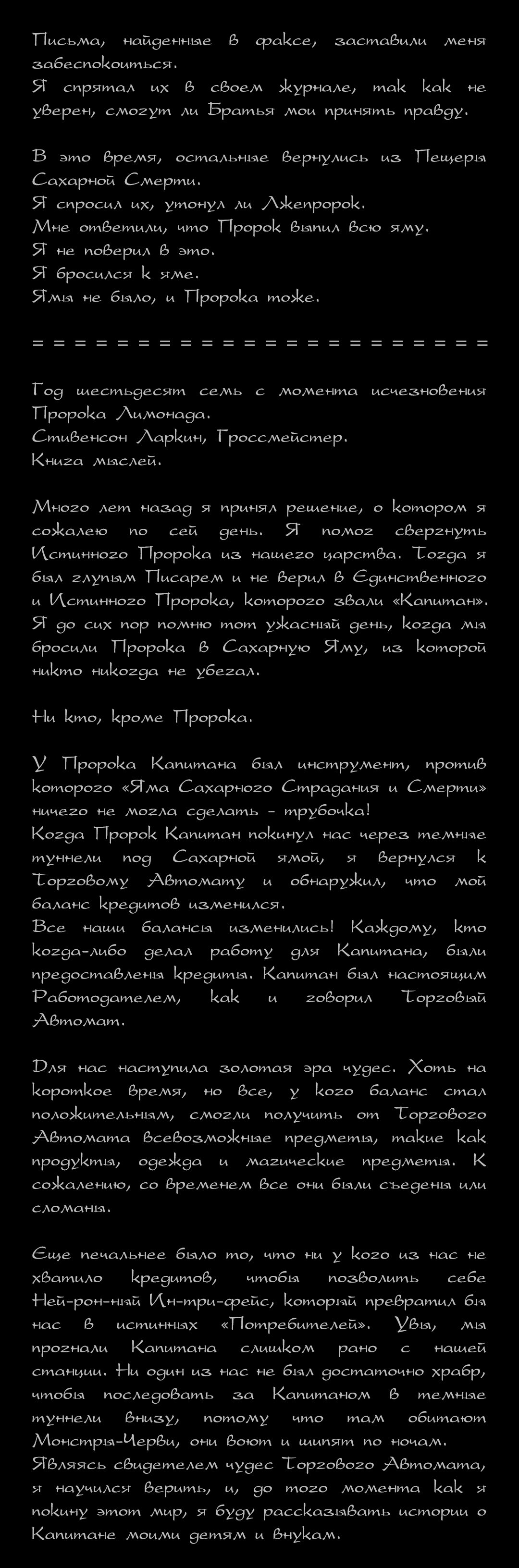 Письма, найденные в факсе, заставили меня забеспокоиться.
Я спрятал их в своем журнале, так как не уверен, смогут ли Братья мои принять правду.

В это время, остальные вернулись из Пещеры Сахарной Смерти.
Я спросил их, утонул ли Лжепророк.
Мне ответили, что Пророк выпил всю яму.
Я не поверил в это.
Я бросился к яме.
Ямы не было, и Пророка тоже.

= = = = = = = = = = = = = = = = = = = = = = = =

Год шестьдесят семь с момента исчезновения Пророка Лимонада.
Стивенсон Ларкин, Гроссмейстер.
Книга мыслей.

Много лет назад я принял решение, о котором я сожалею по сей день. Я помог свергнуть Истинного Пророка из нашего царства. Тогда я был глупым Писарем и не верил в Единственного и Истинного Пророка, которого звали «Капитан». Я до сих пор помню тот ужасный день, когда мы бросили Пророка в Сахарную Яму, из которой никто никогда не убегал.

Ни кто, кроме Пророка.

У Пророка Капитана был инструмент, против которого «Яма Сахарного Страдания и Смерти» ничего не могла сделать - трубочка!
Когда Пророк Капитан покинул нас через темные туннели под Сахарной ямой, я вернулся к Торговому Автомату и обнаружил, что мой баланс кредитов изменился.
Все наши балансы изменились! Каждому, кто когда-либо делал работу для Капитана, были предоставлены кредиты. Капитан был настоящим Работодателем, как и говорил Торговый Автомат.

Для нас наступила золотая эра чудес. Хоть на короткое время, но все, у кого баланс стал положительным, смогли получить от Торгового Автомата всевозможные предметы, такие как продукты, одежда и магические предметы. К сожалению, со временем все они были съедены или сломаны.

Еще печальнее было то, что ни у кого из нас не хватило кредитов, чтобы позволить себе Ней-рон-ный Ин-три-фейс, который превратил бы нас в истинных «Потребителей». Увы, мы прогнали Капитана слишком рано с нашей станции. Ни один из нас не был достаточно храбр, чтобы последовать за Капитаном в темные туннели внизу, потому что там обитают Монстры-Черви, они воют и шипят по ночам.
Являясь свидетелем чудес Торгового Автомата, я научился верить, и, до того момента как я покину этот мир, я буду рассказывать истории о Капитане моими детям и внукам.